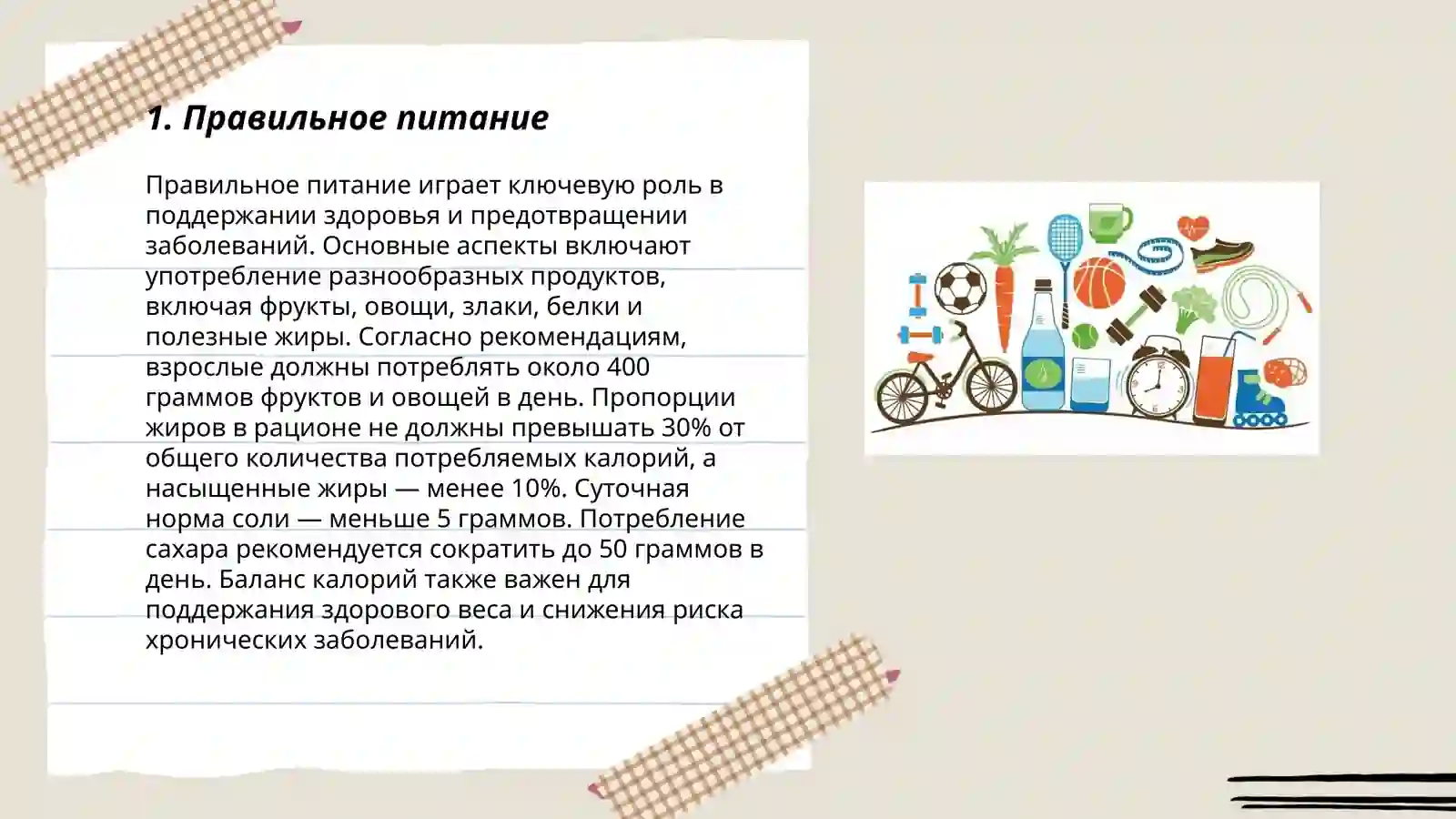 1. Правильное питание

Правильное питание играет ключевую роль в поддержании здоровья и предотвращении заболеваний. Основные аспекты включают употребление разнообразных продуктов, включая фрукты, овощи, злаки, белки и полезные жиры. Согласно рекомендациям, взрослые должны потреблять около 400 граммов фруктов и овощей в день. Пропорции жиров в рационе не должны превышать 30% от общего количества потребляемых калорий, а насыщенные жиры — менее 10%. Суточная норма соли — меньше 5 граммов. Потребление сахара рекомендуется сократить до 50 граммов в день. Баланс калорий также важен для поддержания здорового веса и снижения риска хронических заболеваний.